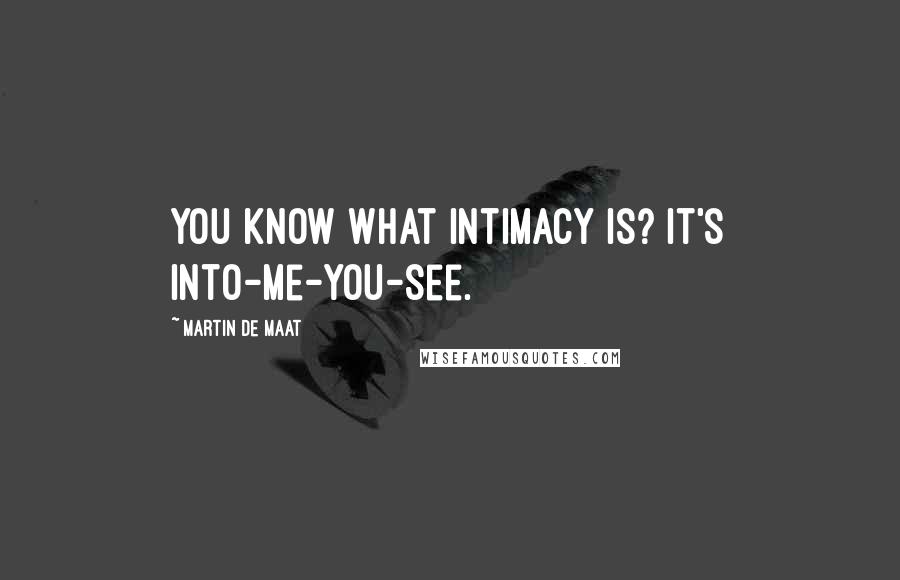 YOU KNOW WHAT INTIMACY IS? IT'S INTO-ME-YOU-SEE.

~ MARTIN DE MAAT

WISEFAMOUSQUOTES.COM